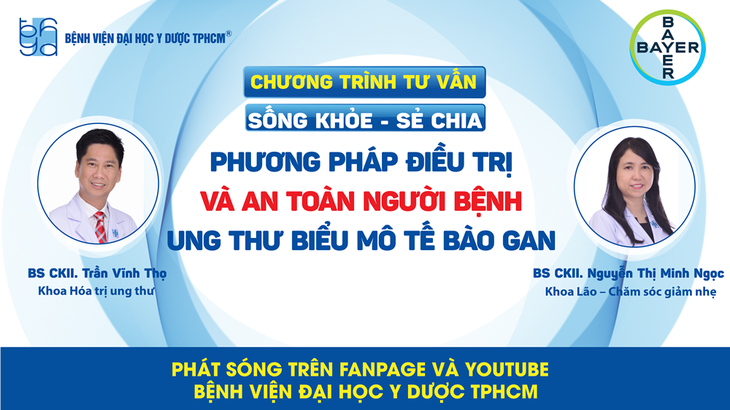 BỆNH VIỆN ĐẠI HỌC Y DƯỢC TPHCM®

BAYER
BAYER

CHƯƠNG TRÌNH TƯ VẤN

SỐNG KHỎE - SẺ CHIA

PHƯƠNG PHÁP ĐIỀU TRỊ
VÀ AN TOÀN NGƯỜI BỆNH
UNG THƯ BIỂU MÔ TẾ BÀO GAN

BS CKII. Trần Vĩnh Thọ
Khoa Hóa trị ung thư

BS CKII. Nguyễn Thị Minh Ngọc
Khoa Lão – Chăm sóc giảm nhẹ

PHÁT SÓNG TRÊN FANPAGE VÀ YOUTUBE
BỆNH VIỆN ĐẠI HỌC Y DƯỢC TPHCM